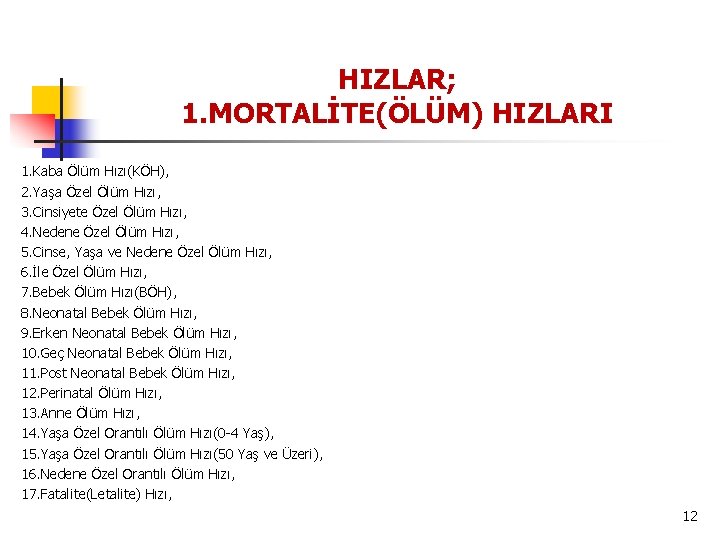 HIZLAR;
1.MORTALİTE(ÖLÜM) HIZLARI

1.Kaba Ölüm Hızı(KÖH),
2.Yaşa Özel Ölüm Hızı,
3.Cinsiyete Özel Ölüm Hızı,
4.Nedene Özel Ölüm Hızı,
5.Cinse, Yaşa ve Nedene Özel Ölüm Hızı,
6.İle Özel Ölüm Hızı,
7.Bebek Ölüm Hızı(BÖH),
8.Neonatal Bebek Ölüm Hızı,
9.Erken Neonatal Bebek Ölüm Hızı,
10.Geç Neonatal Bebek Ölüm Hızı,
11.Post Neonatal Bebek Ölüm Hızı,
12.Perinatal Ölüm Hızı,
13.Anne Ölüm Hızı,
14.Yaşa Özel Orantılı Ölüm Hızı(0-4 Yaş),
15.Yaşa Özel Orantılı Ölüm Hızı(50 Yaş ve Üzeri),
16.Nedene Özel Orantılı Ölüm Hızı,
17.Fatalite(Letalite) Hızı,

12